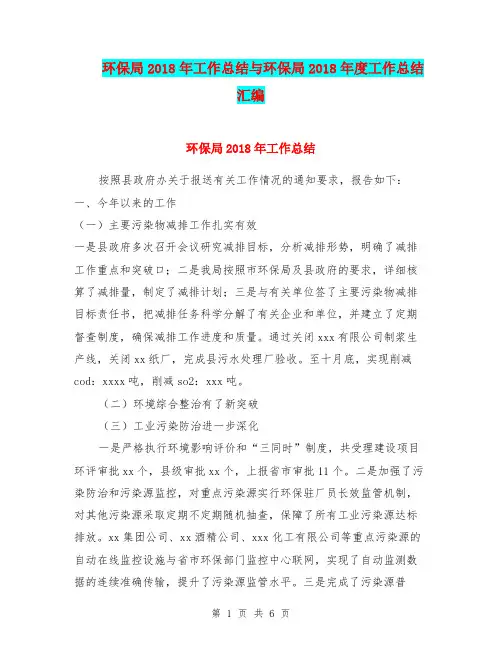 环保局 2018 年工作总结与环保局 2018 年度工作总结汇编

环保局 2018 年工作总结

按照县政府办关于报送有关工作情况的通知要求，报告如下：
一、今年以来的工作
（一）主要污染物减排工作扎实有效
一是县政府多次召开会议研究减排目标，分析减排形势，明确了减排工作重点和突破口；二是我局按照市环保局及县政府的要求，详细核算了减排量，制定了减排计划；三是与有关单位签了主要污染物减排目标责任书，把减排任务科学分解了有关企业和单位，并建立了定期督查制度，确保减排工作进度和质量。通过关闭 xxx 有限公司制浆生产线，关闭 xx 纸厂，完成县污水处理厂验收。至十月底，实现削减 cod：xxxx 吨，削减 so2：xxx 吨。

（二）环境综合整治有了新突破

（三）工业污染防治进一步深化

一是严格执行环境影响评价和“三同时”制度，共受理建设项目环评审批 xx 个，县级审批 xx 个，上报省市审批 11 个。二是加强了污染防治和污染源监控，对重点污染源实行环保驻厂员长效监管机制，对其他污染源采取定期不定期随机抽查，保障了所有工业污染源达标排放。xx 集团公司、xx 酒精公司、xxx 化工有限公司等重点污染源的自动在线监控设施与省市环保部门监控中心联网，实现了自动监测数据的连续准确传输，提升了污染源监管水平。三是完成了污染源普

第 1 页 共 6 页